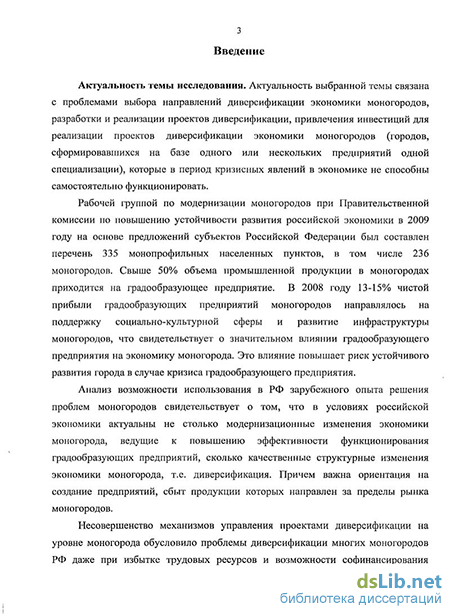 3

Введение

Актуальность темы исследования. Актуальность выбранной темы связана с проблемами выбора направлений диверсификации экономики моногородов, разработки и реализации проектов диверсификации, привлечения инвестиций для реализации проектов диверсификации экономики моногородов (городов, сформировавшихся на базе одного или нескольких предприятий одной специализации), которые в период кризисных явлений в экономике не способны самостоятельно функционировать.

Рабочей группой по модернизации моногородов при Правительственной комиссии по повышению устойчивости развития российской экономики в 2009 году на основе предложений субъектов Российской Федерации был составлен перечень 335 монопрофильных населенных пунктов, в том числе 236 моногородов. Свыше 50% объема промышленной продукции в моногородах приходится на градообразующее предприятие. В 2008 году 13-15% чистой прибыли градообразующих предприятий моногородов направлялось на поддержку социально-культурной сферы и развитие инфраструктуры моногородов, что свидетельствует о значительном влиянии градообразующего предприятия на экономику моногорода. Это влияние повышает риск устойчивого развития города в случае кризиса градообразующего предприятия.

Анализ возможности использования в РФ зарубежного опыта решения проблем моногородов свидетельствует о том, что в условиях российской экономики актуальны не столько модернизационные изменения экономики моногорода, ведущие к повышению эффективности функционирования градообразующих предприятий, сколько качественные структурные изменения экономики моногорода, т.е. диверсификация. Причем важна ориентация на создание предприятий, сбыт продукции которых направлен за пределы рынка моногородов.

Несовершенство механизмов управления проектами диверсификации на уровне моногорода обусловило проблемы диверсификации многих моногородов РФ даже при избытке трудовых ресурсов и возможности софинансирования

dsLib.net
библиотека диссертаций